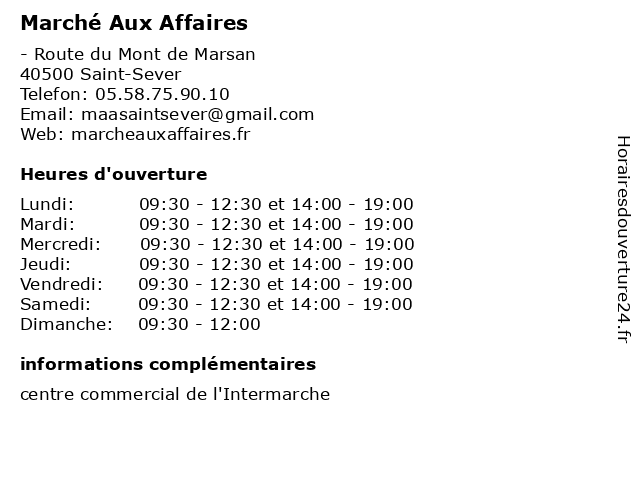 Marché Aux Affaires

- Route du Mont de Marsan
40500 Saint-Sever
Telefon: 05.58.75.90.10
Email: maasaintsever@gmail.com
Web: marcheauxaffaires.fr

Heures d'ouverture

| | |
|---|---|
| Lundi: | 09:30 - 12:30 et 14:00 - 19:00 |
| Mardi: | 09:30 - 12:30 et 14:00 - 19:00 |
| Mercredi: | 09:30 - 12:30 et 14:00 - 19:00 |
| Jeudi: | 09:30 - 12:30 et 14:00 - 19:00 |
| Vendredi: | 09:30 - 12:30 et 14:00 - 19:00 |
| Samedi: | 09:30 - 12:30 et 14:00 - 19:00 |
| Dimanche: | 09:30 - 12:00 |

informations complémentaires

centre commercial de l'Intermarche

Horairesdouverture24.fr